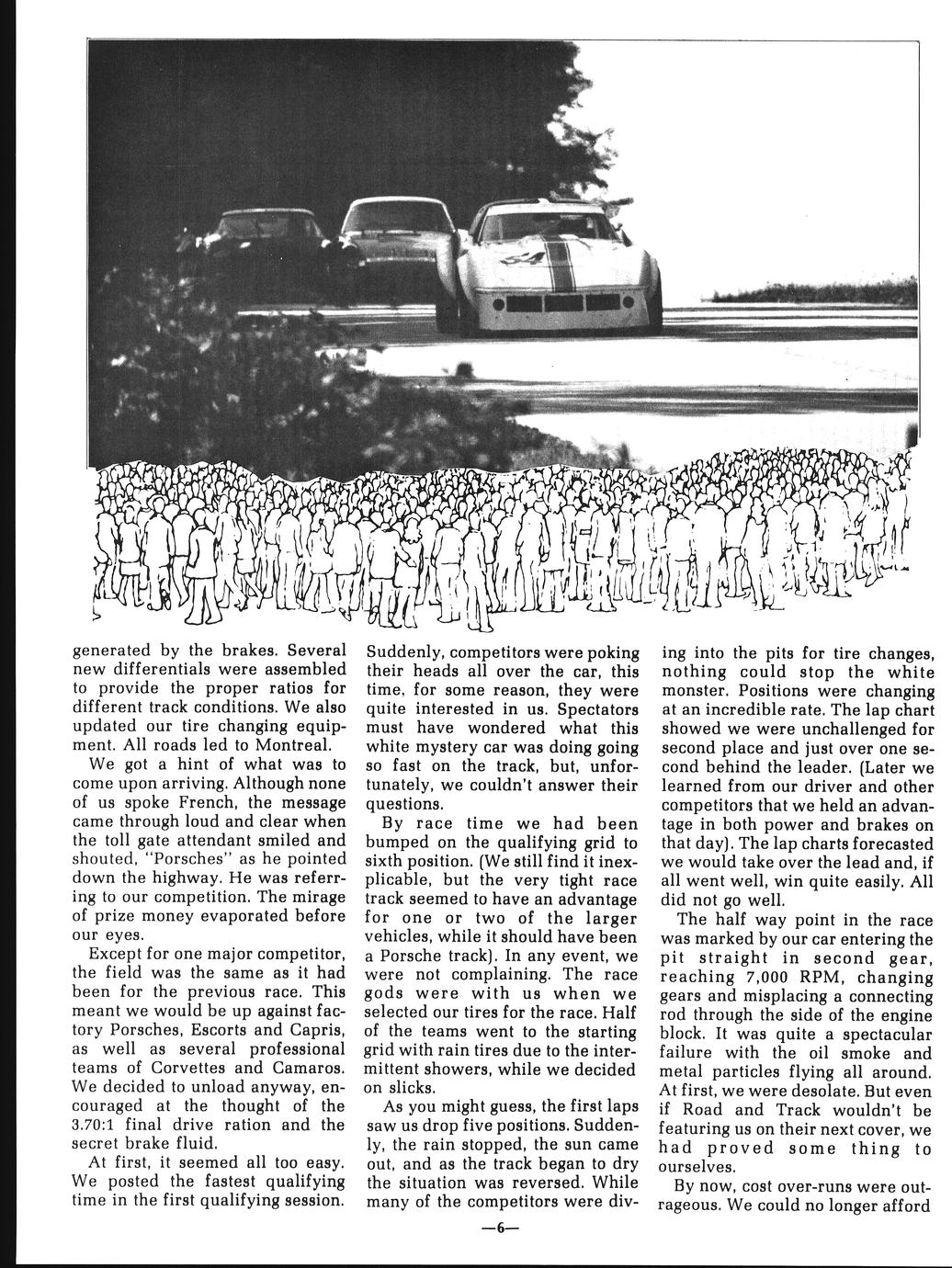 generated by the brakes. Several new differentials were assembled to provide the proper ratios for different track conditions. We also updated our tire changing equipment. All roads led to Montreal.

We got a hint of what was to come upon arriving. Although none of us spoke French, the message came through loud and clear when the toll gate attendant smiled and shouted, "Porsches" as he pointed down the highway. He was referring to our competition. The mirage of prize money evaporated before our eyes.

Except for one major competitor, the field was the same as it had been for the previous race. This meant we would be up against factory Porsches, Escorts and Capris, as well as several professional teams of Corvettes and Camaros. We decided to unload anyway, encouraged at the thought of the 3.70:1 final drive ration and the secret brake fluid.

At first, it seemed all too easy. We posted the fastest qualifying time in the first qualifying session. Suddenly, competitors were poking their heads all over the car, this time, for some reason, they were quite interested in us. Spectators must have wondered what this white mystery car was doing going so fast on the track, but, unfortunately, we couldn't answer their questions.

By race time we had been bumped on the qualifying grid to sixth position. (We still find it inexplicable, but the very tight race track seemed to have an advantage for one or two of the larger vehicles, while it should have been a Porsche track). In any event, we were not complaining. The race gods were with us when we selected our tires for the race. Half of the teams went to the starting grid with rain tires due to the intermittent showers, while we decided on slicks.

As you might guess, the first laps saw us drop five positions. Suddenly, the rain stopped, the sun came out, and as the track began to dry the situation was reversed. While many of the competitors were diving into the pits for tire changes, nothing could stop the white monster. Positions were changing at an incredible rate. The lap chart showed we were unchallenged for second place and just over one second behind the leader. (Later we learned from our driver and other competitors that we held an advantage in both power and brakes on that day). The lap charts forecasted we would take over the lead and, if all went well, win quite easily. All did not go well.

The half way point in the race was marked by our car entering the pit straight in second gear, reaching 7,000 RPM, changing gears and misplacing a connecting rod through the side of the engine block. It was quite a spectacular failure with the oil smoke and metal particles flying all around. At first, we were desolate. But even if Road and Track wouldn't be featuring us on their next cover, we had proved some thing to ourselves.

By now, cost over-runs were outrageous. We could no longer afford

—6—